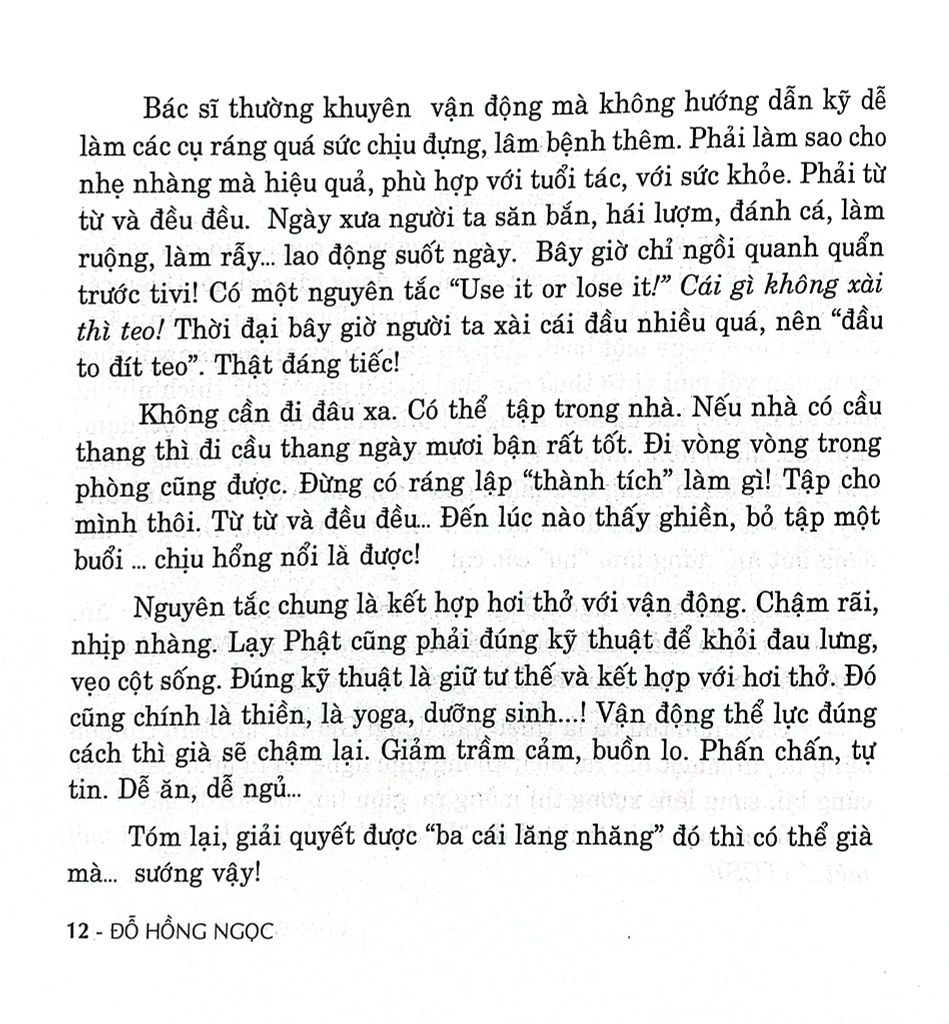 Bác sĩ thường khuyên vận động mà không hướng dẫn kỹ dễ làm các cụ ráng quá sức chịu đựng, lâm bệnh thêm. Phải làm sao cho nhẹ nhàng mà hiệu quả, phù hợp với tuổi tác, với sức khỏe. Phải từ từ và đều đều. Ngày xưa người ta săn bắn, hái lượm, đánh cá, làm ruộng, làm rẫy... lao động suốt ngày. Bây giờ chỉ ngồi quanh quẩn trước tivi! Có một nguyên tắc "Use it or lose it!" Cái gì không xài thì teo! Thời đại bây giờ người ta xài cái đầu nhiều quá, nên "đầu to đít teo". Thật đáng tiếc!

Không cần đi đâu xa. Có thể tập trong nhà. Nếu nhà có cầu thang thì đi cầu thang ngày mươi bận rất tốt. Đi vòng vòng trong phòng cũng được. Đừng có ráng lập "thành tích" làm gì! Tập cho mình thôi. Từ từ và đều đều... Đến lúc nào thấy ghiền, bỏ tập một buổi ... chịu hổng nổi là được!

Nguyên tắc chung là kết hợp hơi thở với vận động. Chậm rãi, nhịp nhàng. Lạy Phật cũng phải đúng kỹ thuật để khỏi đau lưng, vẹo cột sống. Đúng kỹ thuật là giữ tư thế và kết hợp với hơi thở. Đó cũng chính là thiền, là yoga, dưỡng sinh...! Vận động thể lực đúng cách thì già sẽ chậm lại. Giảm trầm cảm, buồn lo. Phấn chấn, tự tin. Dễ ăn, dễ ngủ...

Tóm lại, giải quyết được "ba cái lăng nhăng" đó thì có thể già mà... sướng vậy!

12 - ĐỖ HỒNG NGỌC